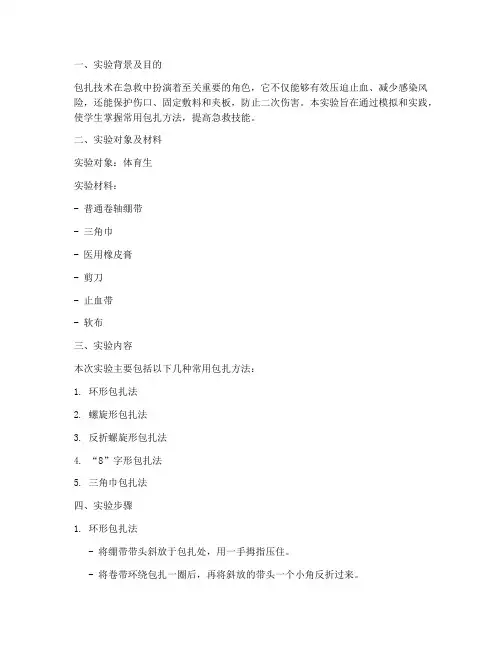 一、实验背景及目的

包扎技术在急救中扮演着至关重要的角色，它不仅能够有效压迫止血、减少感染风险，还能保护伤口、固定敷料和夹板，防止二次伤害。本实验旨在通过模拟和实践，使学生掌握常用包扎方法，提高急救技能。

二、实验对象及材料

实验对象：体育生

实验材料：

- 普通卷轴绷带

- 三角巾

- 医用橡皮膏

- 剪刀

- 止血带

- 软布

三、实验内容

本次实验主要包括以下几种常用包扎方法：

1. 环形包扎法

2. 螺旋形包扎法

3. 反折螺旋形包扎法

4. “8”字形包扎法

5. 三角巾包扎法

四、实验步骤

1. 环形包扎法

- 将绷带带头斜放于包扎处，用一手拇指压住。

- 将卷带环绕包扎一圈后，再将斜放的带头一个小角反折过来。